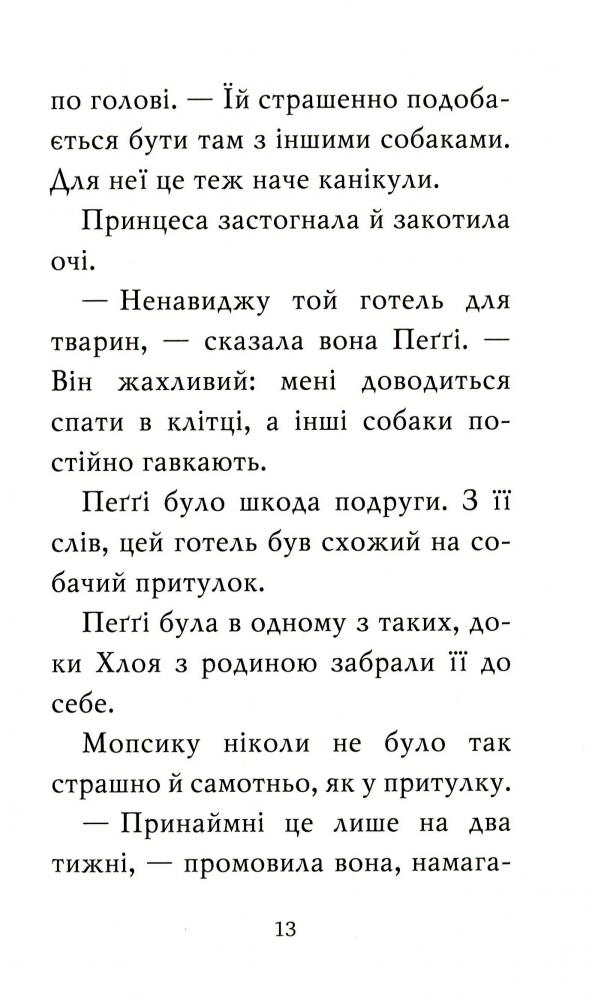 по голові. — Їй страшенно подобається бути там з іншими собаками. Для неї це теж наче канікули.

Принцеса застогнала й закотила очі.

— Ненавиджу той готель для тварин, — сказала вона Пеґґі. — Він жахливий: мені доводиться спати в клітці, а інші собаки постійно гавкають.

Пеґґі було шкода подруги. З її слів, цей готель був схожий на собачий притулок.

Пеґґі була в одному з таких, доки Хлоя з родиною забрали її до себе.

Мопсику ніколи не було так страшно й самотньо, як у притулку.

— Принаймні це лише на два тижні, — промовила вона, намага-

13